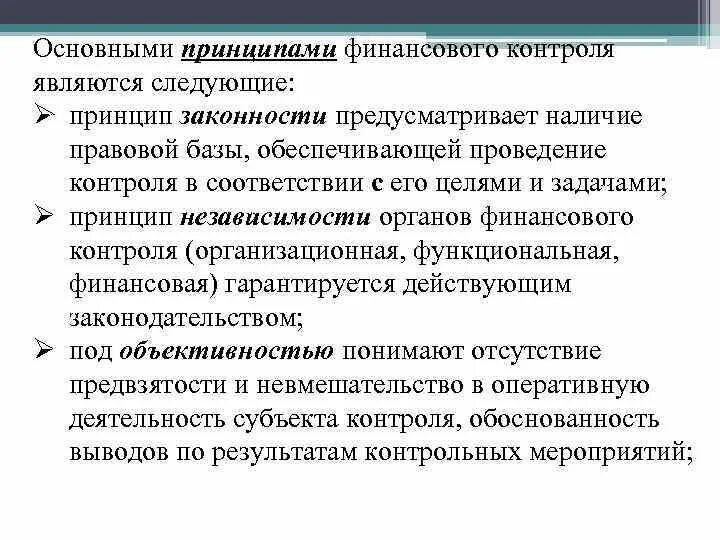 Основными принципами финансового контроля являются следующие:

➢ принцип законности предусматривает наличие правовой базы, обеспечивающей проведение контроля в соответствии с его целями и задачами;

➢ принцип независимости органов финансового контроля (организационная, функциональная, финансовая) гарантируется действующим законодательством;

➢ под объективностью понимают отсутствие предвзятости и невмешательство в оперативную деятельность субъекта контроля, обоснованность выводов по результатам контрольных мероприятий;